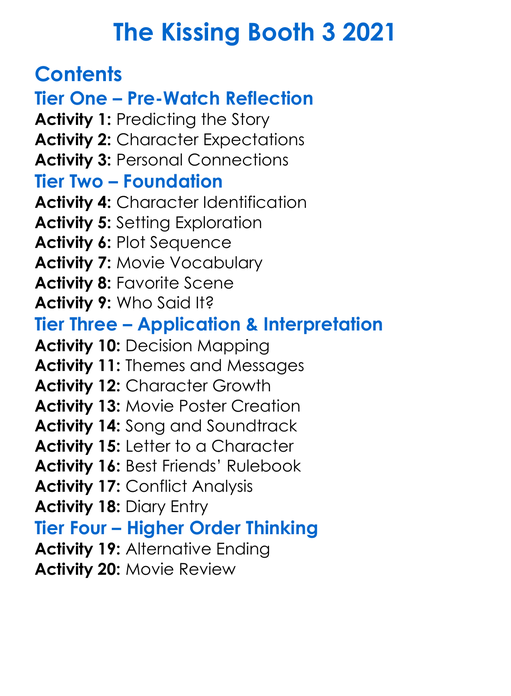 The Kissing Booth 3 2021

Contents
Tier One – Pre-Watch Reflection
Activity 1: Predicting the Story
Activity 2: Character Expectations
Activity 3: Personal Connections
Tier Two – Foundation
Activity 4: Character Identification
Activity 5: Setting Exploration
Activity 6: Plot Sequence
Activity 7: Movie Vocabulary
Activity 8: Favorite Scene
Activity 9: Who Said It?
Tier Three – Application & Interpretation
Activity 10: Decision Mapping
Activity 11: Themes and Messages
Activity 12: Character Growth
Activity 13: Movie Poster Creation
Activity 14: Song and Soundtrack
Activity 15: Letter to a Character
Activity 16: Best Friends' Rulebook
Activity 17: Conflict Analysis
Activity 18: Diary Entry
Tier Four – Higher Order Thinking
Activity 19: Alternative Ending
Activity 20: Movie Review